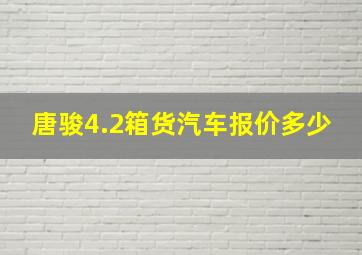 唐骏4.2箱货汽车报价多少